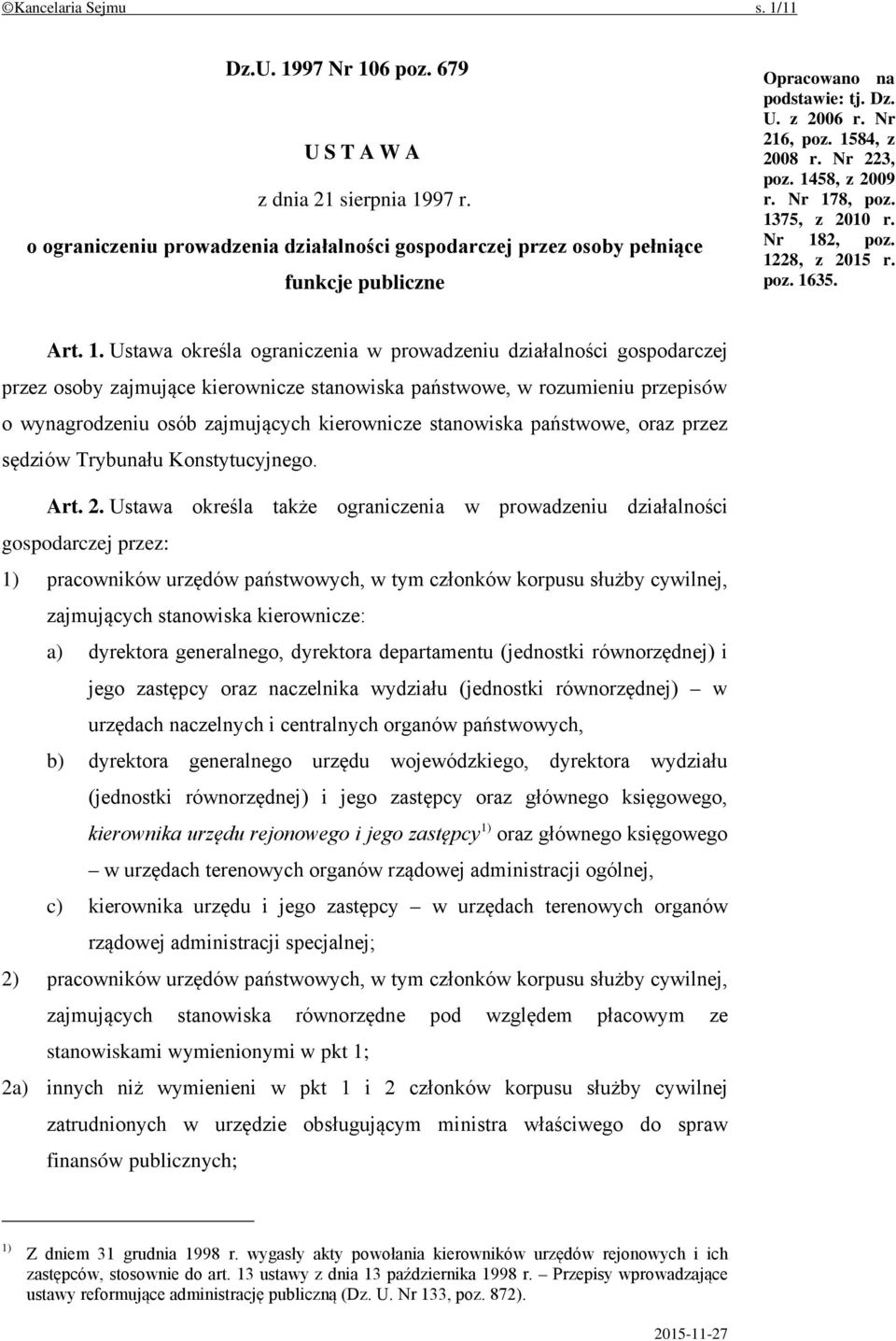 ©Kancelaria Sejmu s. 1/11

Dz.U. 1997 Nr 106 poz. 679

U S T A W A

z dnia 21 sierpnia 1997 r.

o ograniczeniu prowadzenia działalności gospodarczej przez osoby pełniące funkcje publiczne

Opracowano na podstawie: tj. Dz. U. z 2006 r. Nr 216, poz. 1584, z 2008 r. Nr 223, poz. 1458, z 2009 r. Nr 178, poz. 1375, z 2010 r. Nr 182, poz. 1228, z 2015 r. poz. 1635.

Art. 1. Ustawa określa ograniczenia w prowadzeniu działalności gospodarczej przez osoby zajmujące kierownicze stanowiska państwowe, w rozumieniu przepisów o wynagrodzeniu osób zajmujących kierownicze stanowiska państwowe, oraz przez sędziów Trybunału Konstytucyjnego.

Art. 2. Ustawa określa także ograniczenia w prowadzeniu działalności gospodarczej przez:

1) pracowników urzędów państwowych, w tym członków korpusu służby cywilnej, zajmujących stanowiska kierownicze:

a) dyrektora generalnego, dyrektora departamentu (jednostki równorzędnej) i jego zastępcy oraz naczelnika wydziału (jednostki równorzędnej) – w urzędach naczelnych i centralnych organów państwowych,

b) dyrektora generalnego urzędu wojewódzkiego, dyrektora wydziału (jednostki równorzędnej) i jego zastępcy oraz głównego księgowego, kierownika urzędu rejonowego i jego zastępcy$^{1)}$ oraz głównego księgowego – w urzędach terenowych organów rządowej administracji ogólnej,

c) kierownika urzędu i jego zastępcy – w urzędach terenowych organów rządowej administracji specjalnej;

2) pracowników urzędów państwowych, w tym członków korpusu służby cywilnej, zajmujących stanowiska równorzędne pod względem płacowym ze stanowiskami wymienionymi w pkt 1;

2a) innych niż wymienieni w pkt 1 i 2 członków korpusu służby cywilnej zatrudnionych w urzędzie obsługującym ministra właściwego do spraw finansów publicznych;

$^{1)}$ Z dniem 31 grudnia 1998 r. wygasły akty powołania kierowników urzędów rejonowych i ich zastępców, stosownie do art. 13 ustawy z dnia 13 października 1998 r. – Przepisy wprowadzające ustawy reformujące administrację publiczną (Dz. U. Nr 133, poz. 872).

2015-11-27